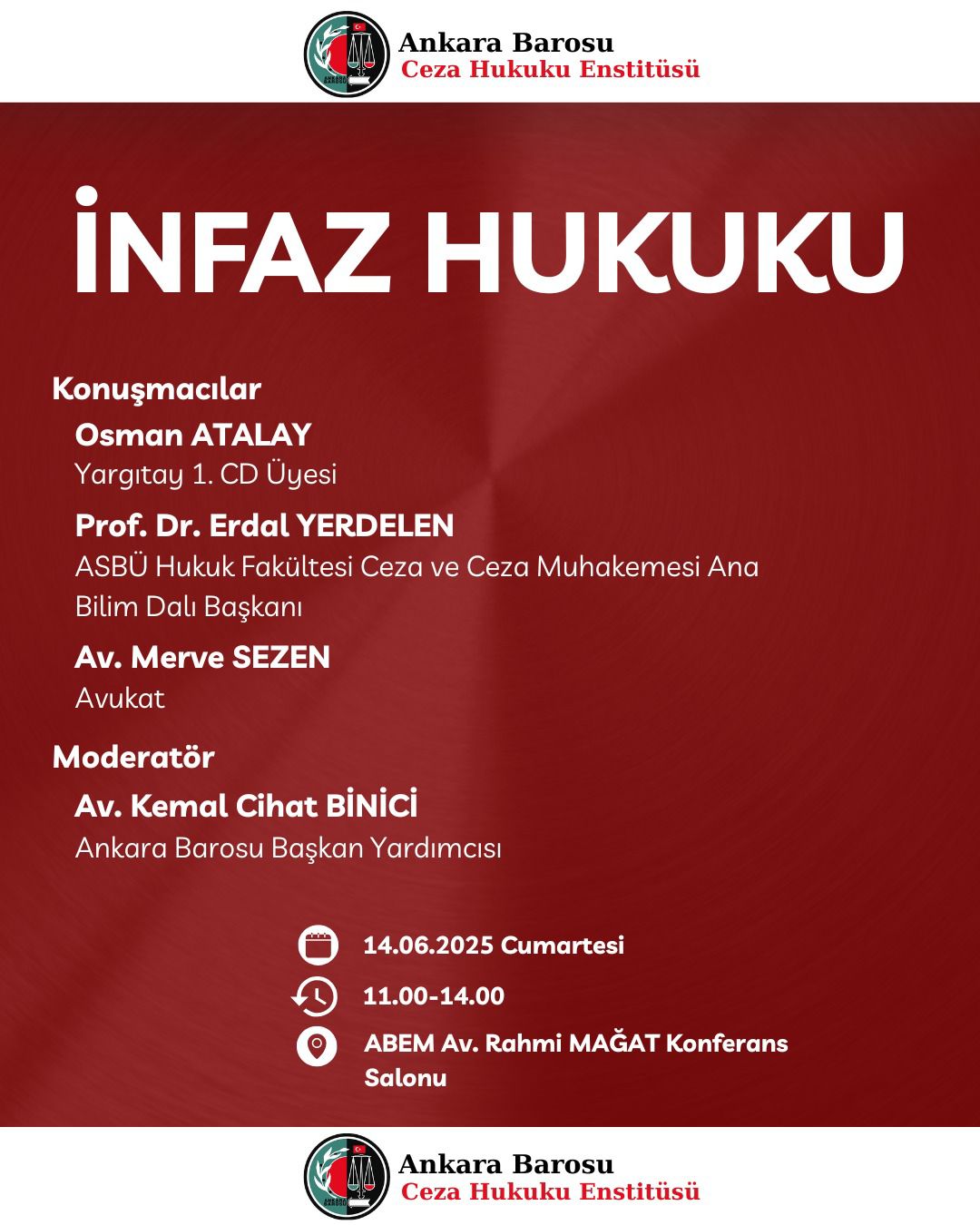 Ankara Barosu
Ceza Hukuku Enstitüsü

İNFAZ HUKUKU

Konuşmacılar

Osman ATALAY
Yargıtay 1. CD Üyesi

Prof. Dr. Erdal YERDELEN
ASBÜ Hukuk Fakültesi Ceza ve Ceza Muhakemesi Ana Bilim Dalı Başkanı

Av. Merve SEZEN
Avukat

Moderatör

Av. Kemal Cihat BİNİCİ
Ankara Barosu Başkan Yardımcısı

14.06.2025 Cumartesi

11.00-14.00

ABEM Av. Rahmi MAĞAT Konferans Salonu

Ankara Barosu
Ceza Hukuku Enstitüsü